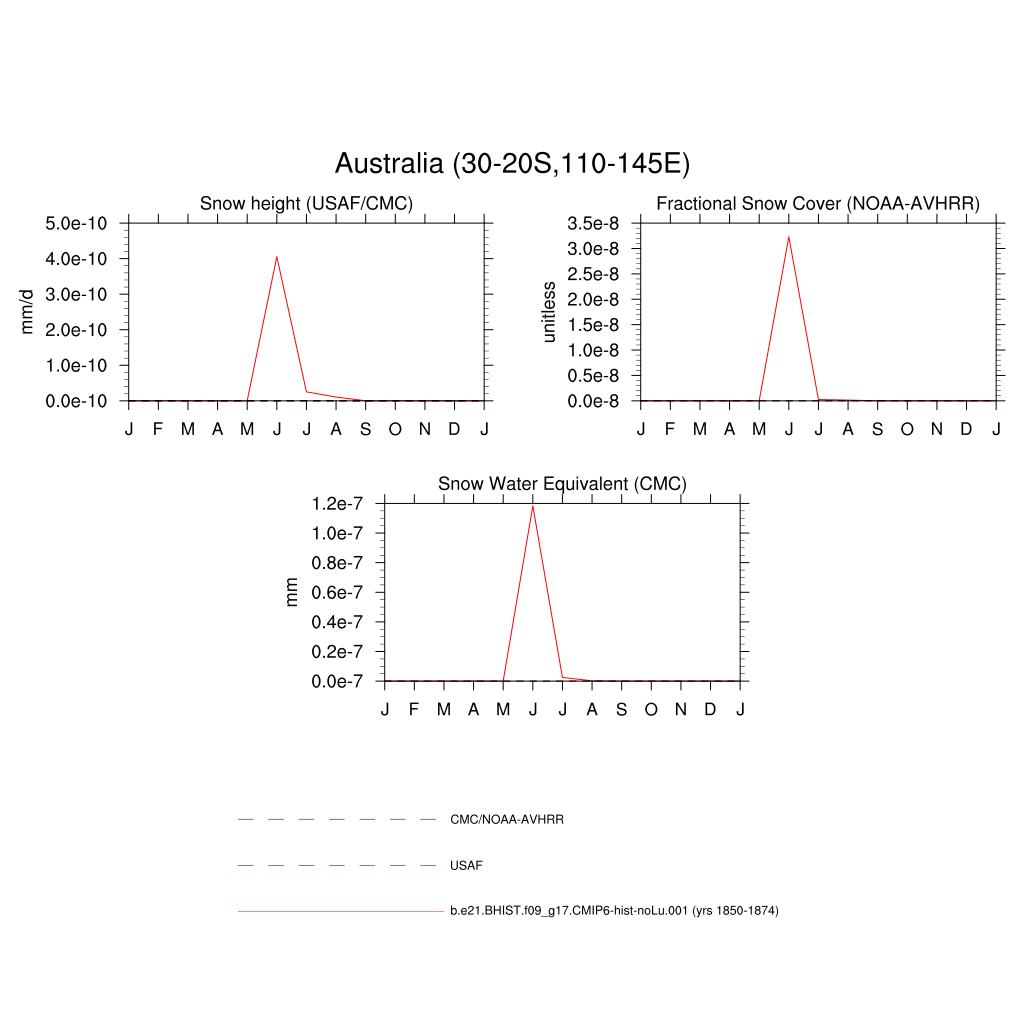 Australia (30-20S,110-145E)

Snow height (USAF/CMC)

mm/d

5.0e-10
4.0e-10
3.0e-10
2.0e-10
1.0e-10
0.0e-10

J F M A M J J A S O N D J

Fractional Snow Cover (NOAA-AVHRR)

unitless

3.5e-8
3.0e-8
2.5e-8
2.0e-8
1.5e-8
1.0e-8
0.5e-8
0.0e-8

J F M A M J J A S O N D J

Snow Water Equivalent (CMC)

mm

1.2e-7
1.0e-7
0.8e-7
0.6e-7
0.4e-7
0.2e-7
0.0e-7

J F M A M J J A S O N D J

CMC/NOAA-AVHRR

USAF

b.e21.BHIST.f09_g17.CMIP6-hist-noLu.001 (yrs 1850-1874)